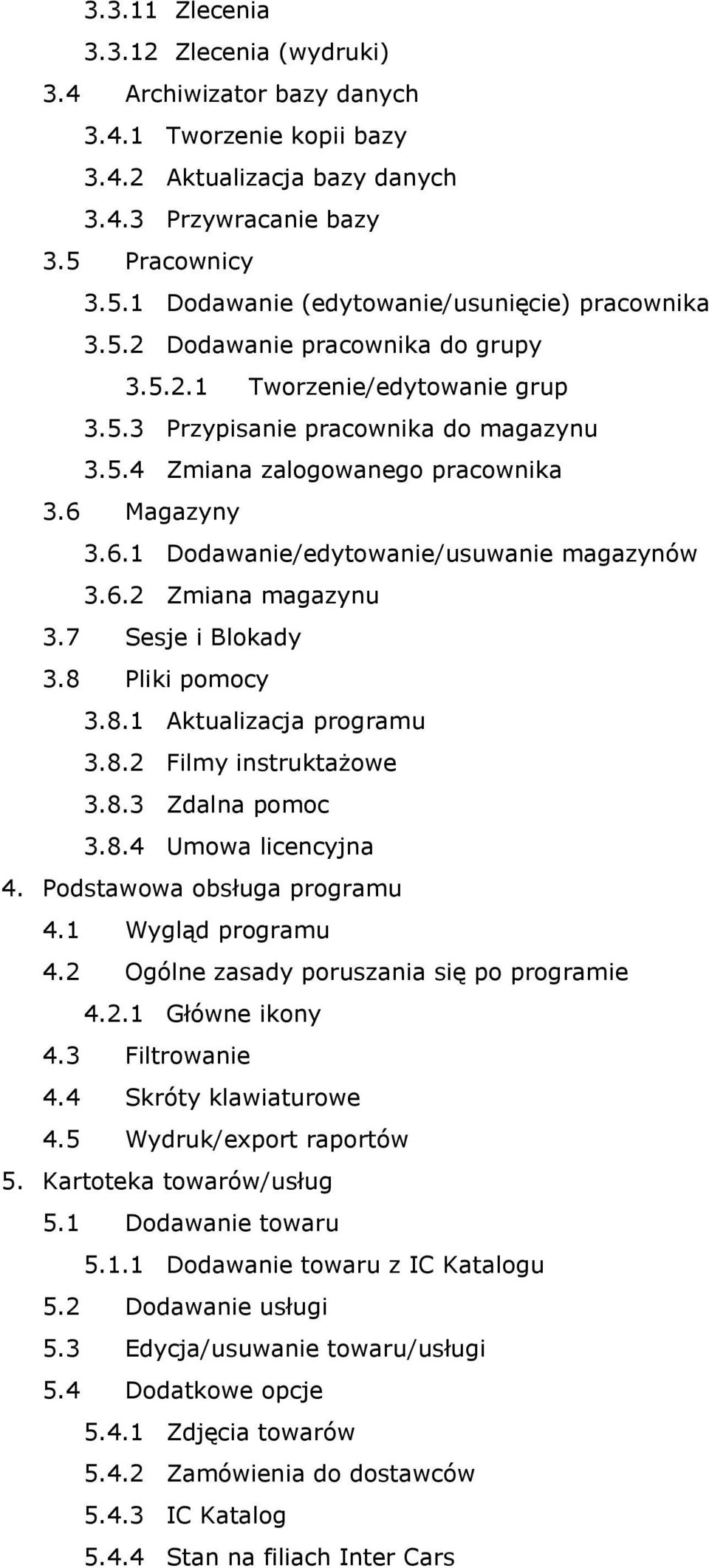 3.3.11 Zlecenia
3.3.12 Zlecenia (wydruki)
3.4 Archiwizator bazy danych
3.4.1 Tworzenie kopii bazy
3.4.2 Aktualizacja bazy danych
3.4.3 Przywracanie bazy
3.5 Pracownicy
3.5.1 Dodawanie (edytowanie/usunięcie) pracownika
3.5.2 Dodawanie pracownika do grupy
3.5.2.1 Tworzenie/edytowanie grup
3.5.3 Przypisanie pracownika do magazynu
3.5.4 Zmiana zalogowanego pracownika
3.6 Magazyny
3.6.1 Dodawanie/edytowanie/usuwanie magazynów
3.6.2 Zmiana magazynu
3.7 Sesje i Blokady
3.8 Pliki pomocy
3.8.1 Aktualizacja programu
3.8.2 Filmy instruktażowe
3.8.3 Zdalna pomoc
3.8.4 Umowa licencyjna
4. Podstawowa obsługa programu
4.1 Wygląd programu
4.2 Ogólne zasady poruszania się po programie
4.2.1 Główne ikony
4.3 Filtrowanie
4.4 Skróty klawiaturowe
4.5 Wydruk/export raportów
5. Kartoteka towarów/usług
5.1 Dodawanie towaru
5.1.1 Dodawanie towaru z IC Katalogu
5.2 Dodawanie usługi
5.3 Edycja/usuwanie towaru/usługi
5.4 Dodatkowe opcje
5.4.1 Zdjęcia towarów
5.4.2 Zamówienia do dostawców
5.4.3 IC Katalog
5.4.4 Stan na filiach Inter Cars